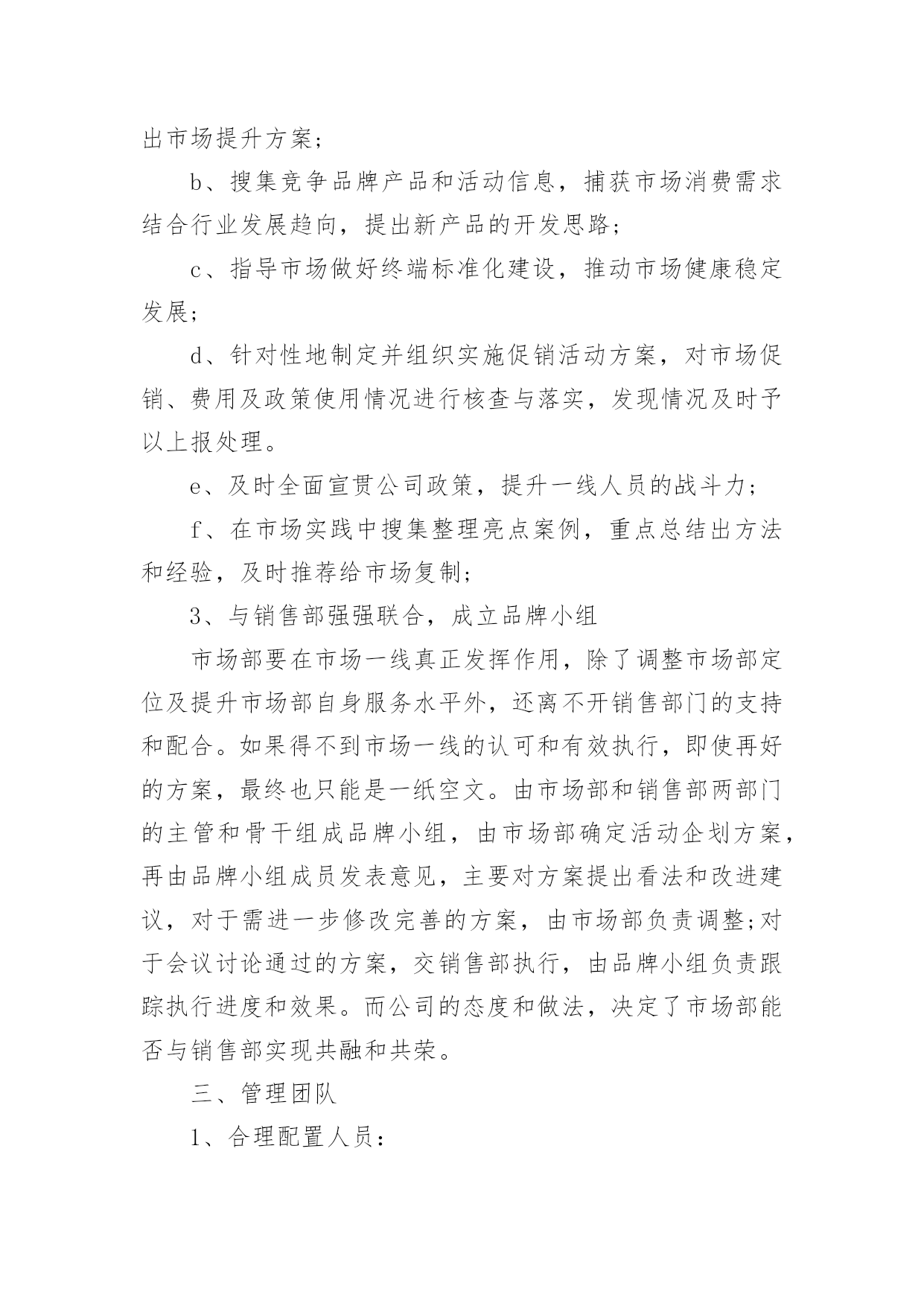 出市场提升方案;

b、搜集竞争品牌产品和活动信息，捕获市场消费需求结合行业发展趋向，提出新产品的开发思路;

c、指导市场做好终端标准化建设，推动市场健康稳定发展;

d、针对性地制定并组织实施促销活动方案，对市场促销、费用及政策使用情况进行核查与落实，发现情况及时予以上报处理。

e、及时全面宣贯公司政策，提升一线人员的战斗力;

f、在市场实践中搜集整理亮点案例，重点总结出方法和经验，及时推荐给市场复制;

3、与销售部强强联合，成立品牌小组

市场部要在市场一线真正发挥作用，除了调整市场部定位及提升市场部自身服务水平外，还离不开销售部门的支持和配合。如果得不到市场一线的认可和有效执行，即使再好的方案，最终也只能是一纸空文。由市场部和销售部两部门的主管和骨干组成品牌小组，由市场部确定活动企划方案，再由品牌小组成员发表意见，主要对方案提出看法和改进建议，对于需进一步修改完善的方案，由市场部负责调整;对于会议讨论通过的方案，交销售部执行，由品牌小组负责跟踪执行进度和效果。而公司的态度和做法，决定了市场部能否与销售部实现共融和共荣。

三、管理团队

1、合理配置人员: